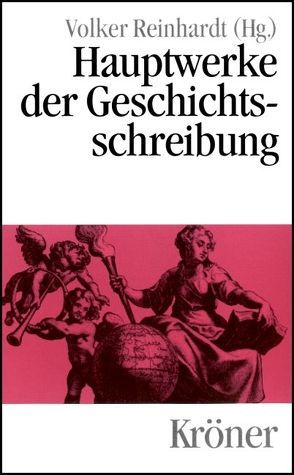 Volker Reinhardt (Hg.)

Hauptwerke der Geschichtsschreibung

Kröner